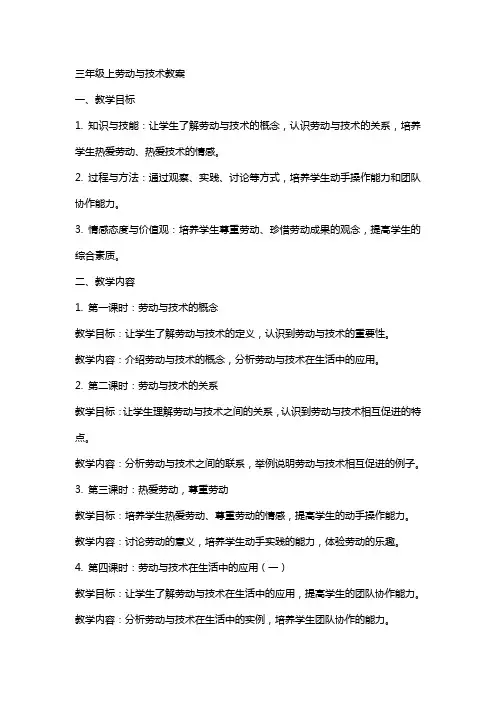 三年级上劳动与技术教案

一、教学目标

1. 知识与技能：让学生了解劳动与技术的概念，认识劳动与技术的关系，培养学生热爱劳动、热爱技术的情感。

2. 过程与方法：通过观察、实践、讨论等方式，培养学生动手操作能力和团队协作能力。

3. 情感态度与价值观：培养学生尊重劳动、珍惜劳动成果的观念，提高学生的综合素质。

二、教学内容

1. 第一课时：劳动与技术的概念

教学目标：让学生了解劳动与技术的定义，认识到劳动与技术的重要性。

教学内容：介绍劳动与技术的概念，分析劳动与技术在生活中的应用。

2. 第二课时：劳动与技术的关系

教学目标：让学生理解劳动与技术之间的关系，认识到劳动与技术相互促进的特点。

教学内容：分析劳动与技术之间的联系，举例说明劳动与技术相互促进的例子。

3. 第三课时：热爱劳动，尊重劳动

教学目标：培养学生热爱劳动、尊重劳动的情感，提高学生的动手操作能力。

教学内容：讨论劳动的意义，培养学生动手实践的能力，体验劳动的乐趣。

4. 第四课时：劳动与技术在生活中的应用（一）

教学目标：让学生了解劳动与技术在生活中的应用，提高学生的团队协作能力。

教学内容：分析劳动与技术在生活中的实例，培养学生团队协作的能力。